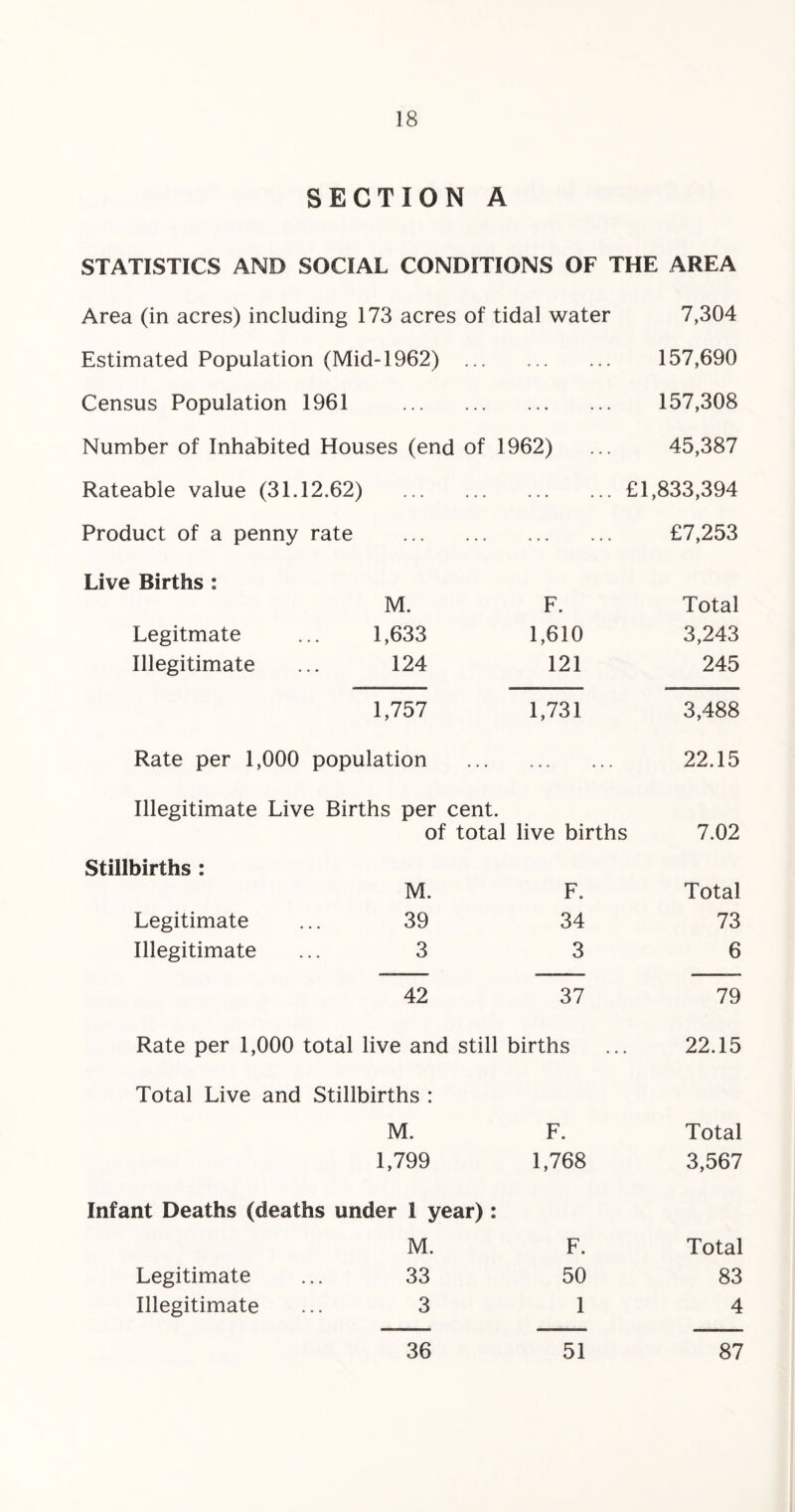 18

SECTION A

STATISTICS AND SOCIAL CONDITIONS OF THE AREA

Area (in acres) including 173 acres of tidal water 7,304

Estimated Population (Mid-1962) ... ... ... 157,690

Census Population 1961 ... ... ... ... 157,308

Number of Inhabited Houses (end of 1962) ... 45,387

Rateable value (31.12.62) ... ... ... ... £1,833,394

Product of a penny rate ... ... ... ... £7,253

Live Births :

| | M. | F. | Total |
|---|---|---|---|
| Legitmate ... | 1,633 | 1,610 | 3,243 |
| Illegitimate ... | 124 | 121 | 245 |
| | 1,757 | 1,731 | 3,488 |

Rate per 1,000 population ... ... ... 22.15

Illegitimate Live Births per cent. of total live births 7.02

Stillbirths :

| | M. | F. | Total |
|---|---|---|---|
| Legitimate ... | 39 | 34 | 73 |
| Illegitimate ... | 3 | 3 | 6 |
| | 42 | 37 | 79 |

Rate per 1,000 total live and still births ... 22.15

Total Live and Stillbirths :

| M. | F. | Total |
|---|---|---|
| 1,799 | 1,768 | 3,567 |

Infant Deaths (deaths under 1 year) :

| | M. | F. | Total |
|---|---|---|---|
| Legitimate ... | 33 | 50 | 83 |
| Illegitimate ... | 3 | 1 | 4 |
| | 36 | 51 | 87 |